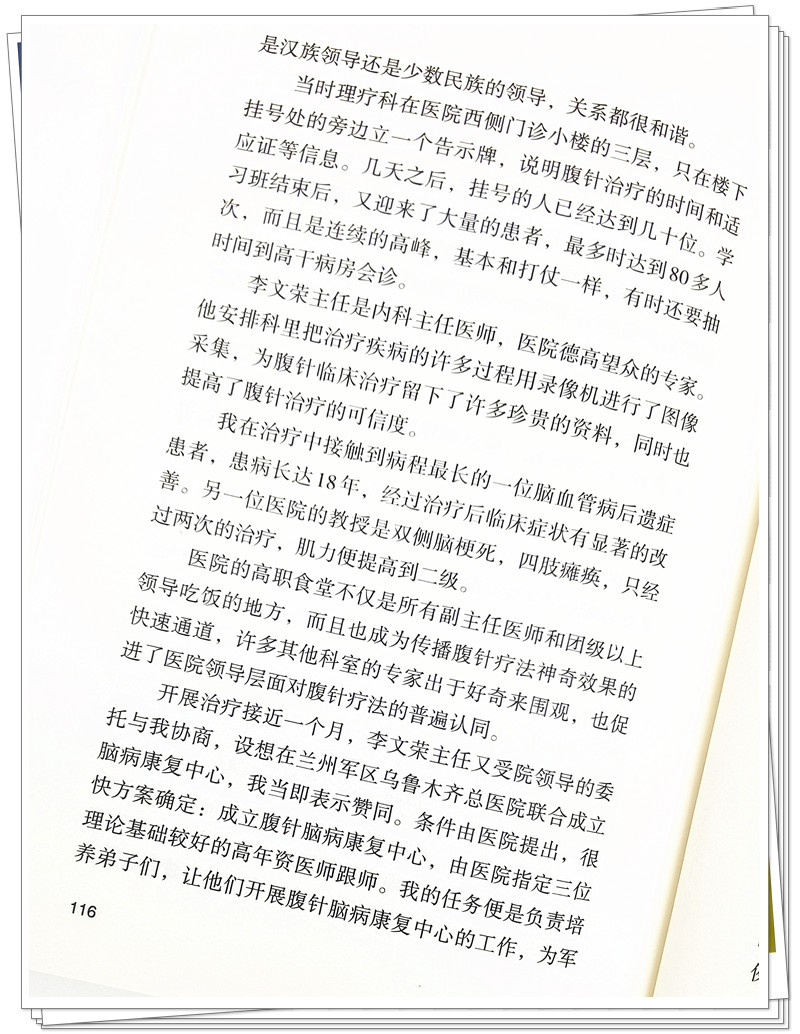 是汉族领导还是少数民族的领导，关系都很和谐。

当时理疗科在医院西侧门诊小楼的三层，只在楼下挂号处的旁边立一个告示牌，说明腹针治疗的时间和适应证等信息。几天之后，挂号的人已经达到几十位。学习班结束后，又迎来了大量的患者，最多时达到80多人次，而且是连续的高峰，基本和打仗一样，有时还要抽时间到高干病房会诊。

李文荣主任是内科主任医师，医院德高望众的专家。他安排科里把治疗疾病的许多过程用录像机进行了图像采集，为腹针临床治疗留下了许多珍贵的资料，同时也提高了腹针治疗的可信度。

我在治疗中接触到病程最长的一位脑血管病后遗症患者，患病长达18年，经过治疗后临床症状有显著的改善。另一位医院的教授是双侧脑梗死，四肢瘫痪，只经过两次的治疗，肌力便提高到二级。

医院的高职食堂不仅是所有副主任医师和团级以上领导吃饭的地方，而且也成为传播腹针疗法神奇效果的快速通道，许多其他科室的专家出于好奇来围观，也促进了医院领导层面对腹针疗法的普遍认同。

开展治疗接近一个月，李文荣主任又受院领导的委托与我协商，设想在兰州军区乌鲁木齐总医院联合成立脑病康复中心，我当即表示赞同。条件由医院提出，很快方案确定：成立腹针脑病康复中心，由医院指定三位理论基础较好的高年资医师跟师。我的任务便是负责培养弟子们，让他们开展腹针脑病康复中心的工作，为军

116